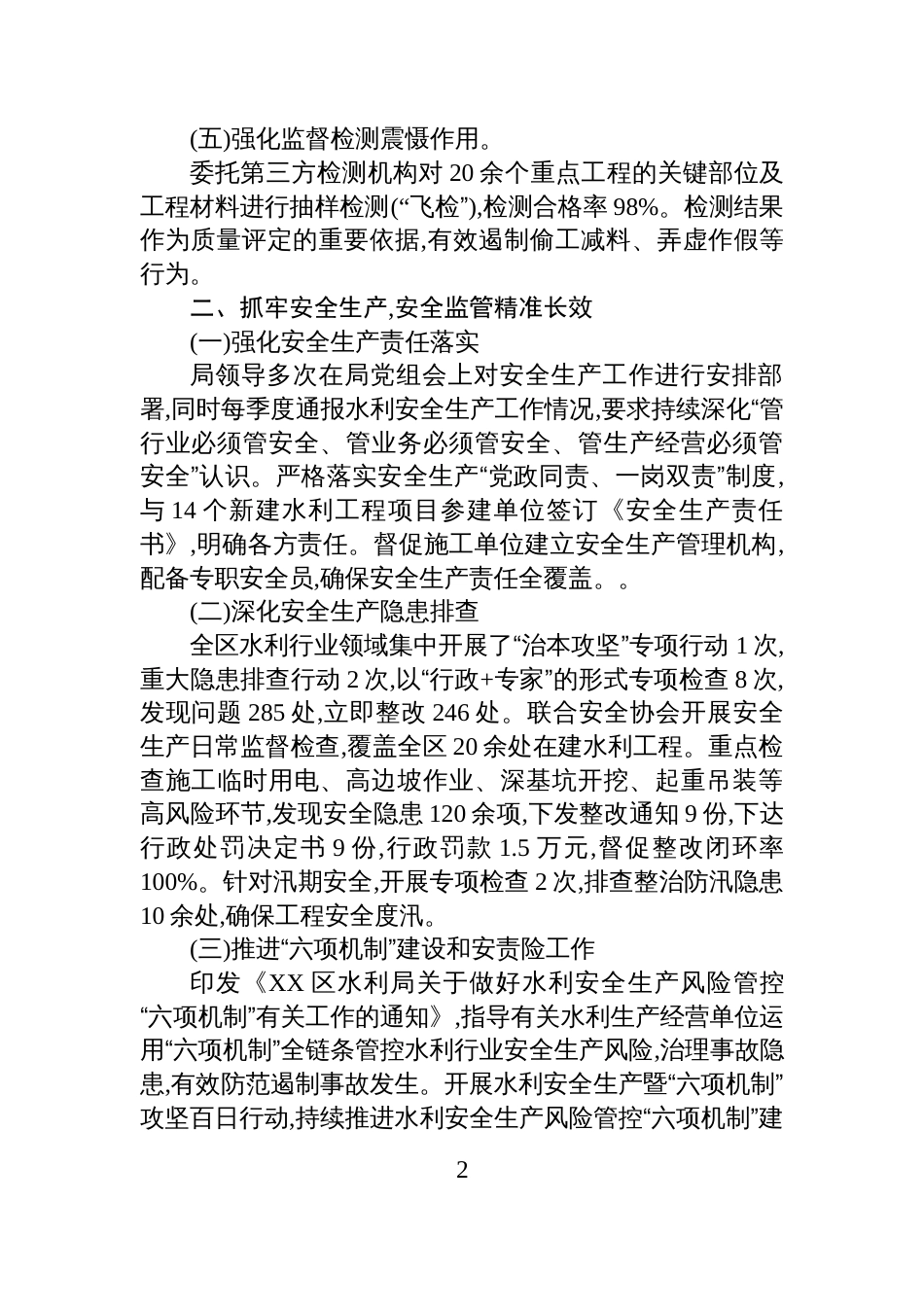 (五)强化监督检测震慑作用。

委托第三方检测机构对 20 余个重点工程的关键部位及工程材料进行抽样检测(“飞检”),检测合格率 98%。检测结果作为质量评定的重要依据,有效遏制偷工减料、弄虚作假等行为。

二、抓牢安全生产,安全监管精准长效

(一)强化安全生产责任落实

局领导多次在局党组会上对安全生产工作进行安排部署,同时每季度通报水利安全生产工作情况,要求持续深化“管行业必须管安全、管业务必须管安全、管生产经营必须管安全”认识。严格落实安全生产“党政同责、一岗双责”制度,与 14 个新建水利工程项目参建单位签订《安全生产责任书》,明确各方责任。督促施工单位建立安全生产管理机构,配备专职安全员,确保安全生产责任全覆盖。。

(二)深化安全生产隐患排查

全区水利行业领域集中开展了“治本攻坚”专项行动 1 次,重大隐患排查行动 2 次,以“行政+专家”的形式专项检查 8 次,发现问题 285 处,立即整改 246 处。联合安全协会开展安全生产日常监督检查,覆盖全区 20 余处在建水利工程。重点检查施工临时用电、高边坡作业、深基坑开挖、起重吊装等高风险环节,发现安全隐患 120 余项,下发整改通知 9 份,下达行政处罚决定书 9 份,行政罚款 1.5 万元,督促整改闭环率 100%。针对汛期安全,开展专项检查 2 次,排查整治防汛隐患 10 余处,确保工程安全度汛。

(三)推进“六项机制”建设和安责险工作

印发《XX 区水利局关于做好水利安全生产风险管控“六项机制”有关工作的通知》,指导有关水利生产经营单位运用“六项机制”全链条管控水利行业安全生产风险,治理事故隐患,有效防范遏制事故发生。开展水利安全生产暨“六项机制”攻坚百日行动,持续推进水利安全生产风险管控“六项机制”建

2